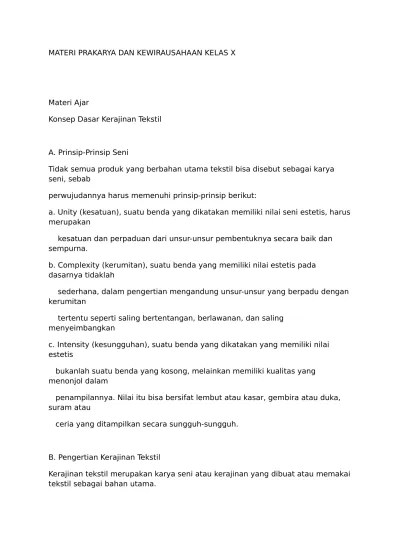 MATERI PRAKARYA DAN KEWIRAUSAHAAN KELAS X

Materi Ajar

Konsep Dasar Kerajinan Tekstil

A. Prinsip-Prinsip Seni

Tidak semua produk yang berbahan utama tekstil bisa disebut sebagai karya seni, sebab

perwujudannya harus memenuhi prinsip-prinsip berikut:

a. Unity (kesatuan), suatu benda yang dikatakan memiliki nilai seni estetis, harus merupakan

kesatuan dan perpaduan dari unsur-unsur pembentuknya secara baik dan sempurna.

b. Complexity (kerumitan), suatu benda yang memiliki nilai estetis pada dasarnya tidaklah

sederhana, dalam pengertian mengandung unsur-unsur yang berpadu dengan kerumitan

tertentu seperti saling bertentangan, berlawanan, dan saling menyeimbangkan

c. Intensity (kesungguhan), suatu benda yang dikatakan yang memiliki nilai estetis

bukanlah suatu benda yang kosong, melainkan memiliki kualitas yang menonjol dalam

penampilannya. Nilai itu bisa bersifat lembut atau kasar, gembira atau duka, suram atau

ceria yang ditampilkan secara sungguh-sungguh.

B. Pengertian Kerajinan Tekstil

Kerajinan tekstil merupakan karya seni atau kerajinan yang dibuat atau memakai tekstil sebagai bahan utama.